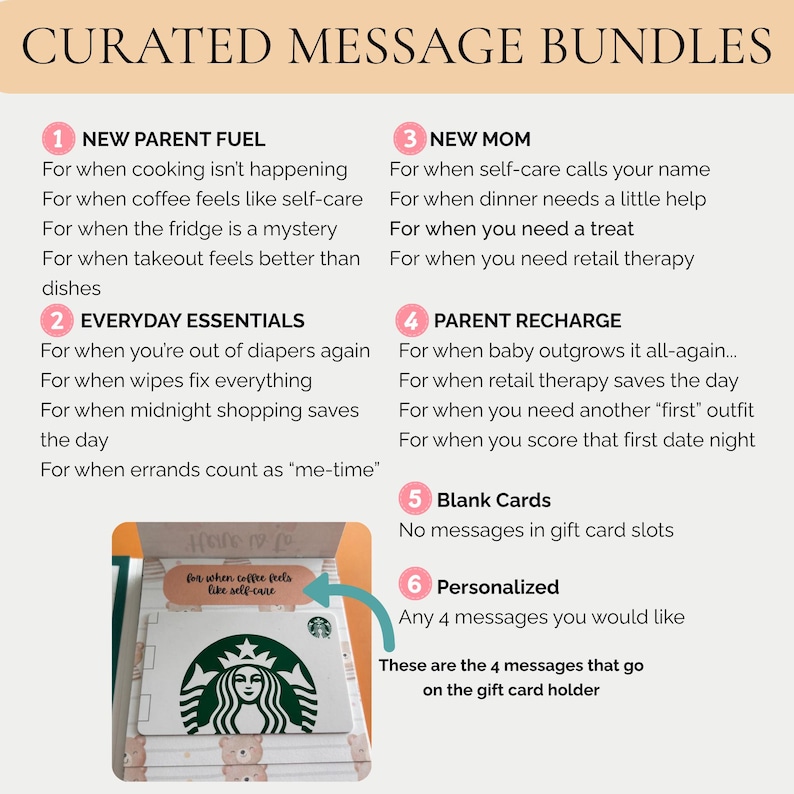 CURATED MESSAGE BUNDLES

1 NEW PARENT FUEL
For when cooking isn't happening
For when coffee feels like self-care
For when the fridge is a mystery
For when takeout feels better than dishes

2 EVERYDAY ESSENTIALS
For when you're out of diapers again
For when wipes fix everything
For when midnight shopping saves the day
For when errands count as "me-time"

3 NEW MOM
For when self-care calls your name
For when dinner needs a little help
For when you need a treat
For when you need retail therapy

4 PARENT RECHARGE
For when baby outgrows it all-again...
For when retail therapy saves the day
For when you need another "first" outfit
For when you score that first date night

5 Blank Cards
No messages in gift card slots

6 Personalized
Any 4 messages you would like

for when coffee feels like self-care

These are the 4 messages that go on the gift card holder